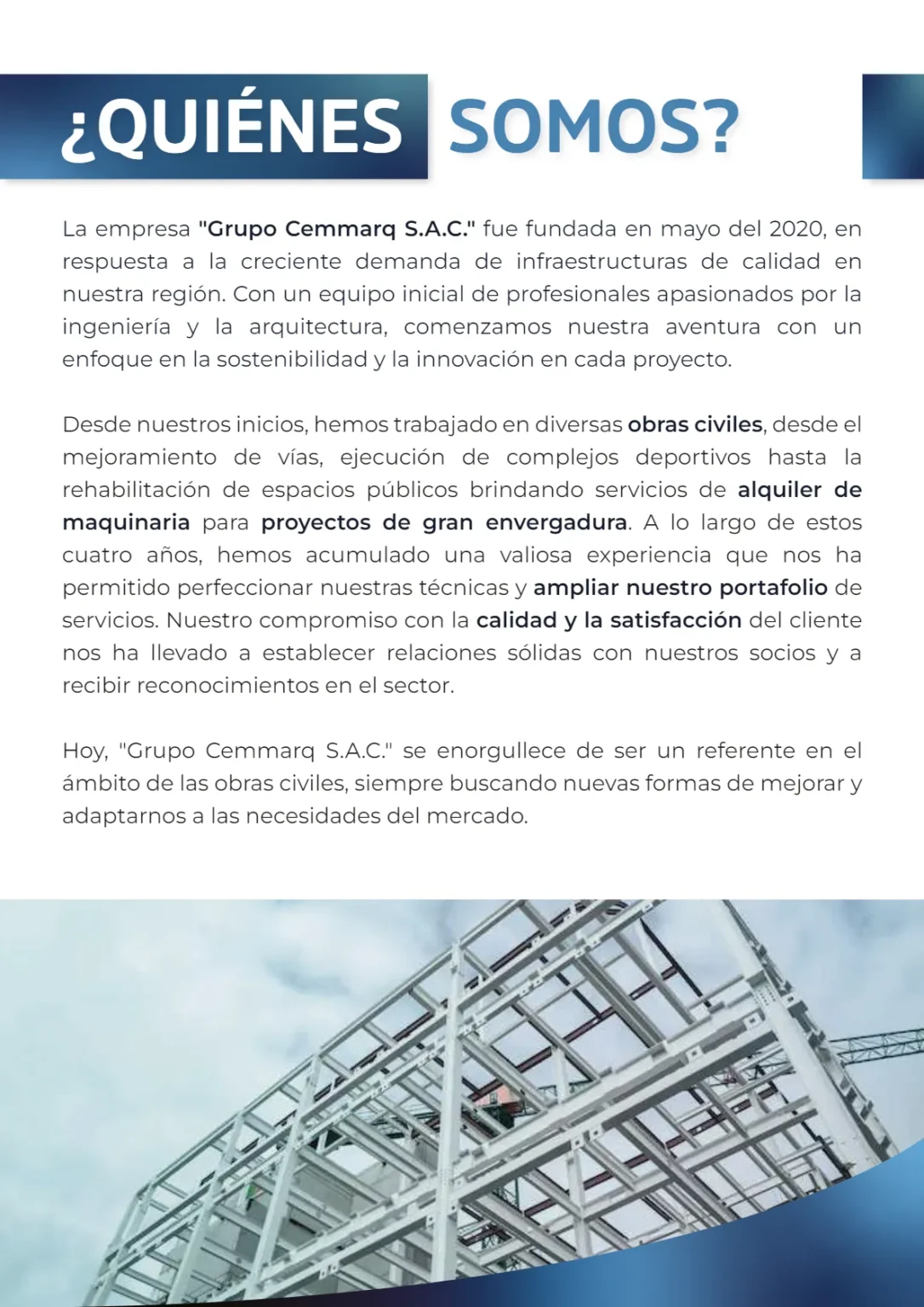 ¿QUIÉNES SOMOS?

La empresa "Grupo Cemmarq S.A.C." fue fundada en mayo del 2020, en respuesta a la creciente demanda de infraestructuras de calidad en nuestra región. Con un equipo inicial de profesionales apasionados por la ingeniería y la arquitectura, comenzamos nuestra aventura con un enfoque en la sostenibilidad y la innovación en cada proyecto.

Desde nuestros inicios, hemos trabajado en diversas obras civiles, desde el mejoramiento de vías, ejecución de complejos deportivos hasta la rehabilitación de espacios públicos brindando servicios de alquiler de maquinaria para proyectos de gran envergadura. A lo largo de estos cuatro años, hemos acumulado una valiosa experiencia que nos ha permitido perfeccionar nuestras técnicas y ampliar nuestro portafolio de servicios. Nuestro compromiso con la calidad y la satisfacción del cliente nos ha llevado a establecer relaciones sólidas con nuestros socios y a recibir reconocimientos en el sector.

Hoy, "Grupo Cemmarq S.A.C." se enorgullece de ser un referente en el ámbito de las obras civiles, siempre buscando nuevas formas de mejorar y adaptarnos a las necesidades del mercado.